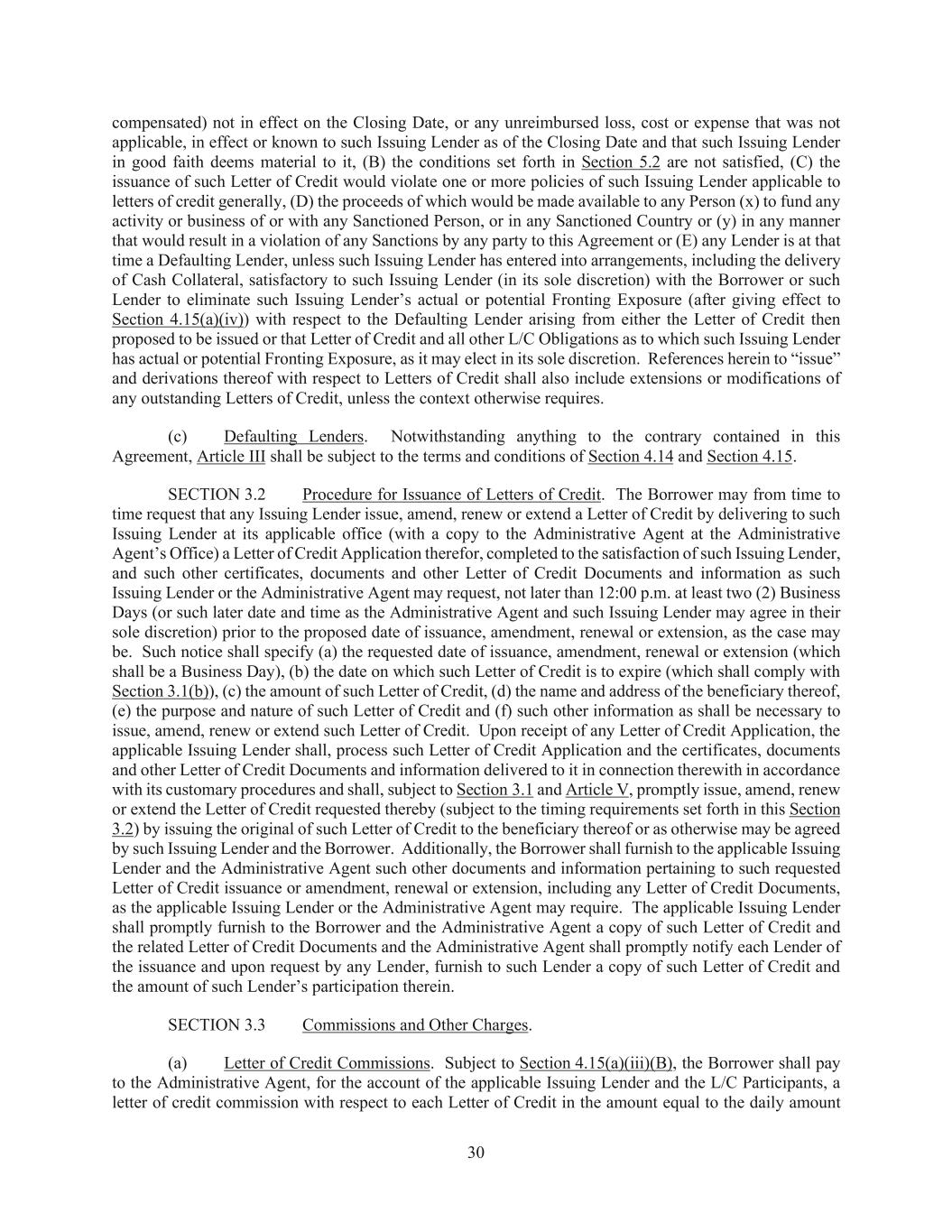 compensated) not in effect on the Closing Date, or any unreimbursed loss, cost or expense that was not applicable, in effect or known to such Issuing Lender as of the Closing Date and that such Issuing Lender in good faith deems material to it, (B) the conditions set forth in Section 5.2 are not satisfied, (C) the issuance of such Letter of Credit would violate one or more policies of such Issuing Lender applicable to letters of credit generally, (D) the proceeds of which would be made available to any Person (x) to fund any activity or business of or with any Sanctioned Person, or in any Sanctioned Country or (y) in any manner that would result in a violation of any Sanctions by any party to this Agreement or (E) any Lender is at that time a Defaulting Lender, unless such Issuing Lender has entered into arrangements, including the delivery of Cash Collateral, satisfactory to such Issuing Lender (in its sole discretion) with the Borrower or such Lender to eliminate such Issuing Lender's actual or potential Fronting Exposure (after giving effect to Section 4.15(a)(iv)) with respect to the Defaulting Lender arising from either the Letter of Credit then proposed to be issued or that Letter of Credit and all other L/C Obligations as to which such Issuing Lender has actual or potential Fronting Exposure, as it may elect in its sole discretion. References herein to "issue" and derivations thereof with respect to Letters of Credit shall also include extensions or modifications of any outstanding Letters of Credit, unless the context otherwise requires.

(c) Defaulting Lenders. Notwithstanding anything to the contrary contained in this Agreement, Article III shall be subject to the terms and conditions of Section 4.14 and Section 4.15.

SECTION 3.2 Procedure for Issuance of Letters of Credit. The Borrower may from time to time request that any Issuing Lender issue, amend, renew or extend a Letter of Credit by delivering to such Issuing Lender at its applicable office (with a copy to the Administrative Agent at the Administrative Agent's Office) a Letter of Credit Application therefor, completed to the satisfaction of such Issuing Lender, and such other certificates, documents and other Letter of Credit Documents and information as such Issuing Lender or the Administrative Agent may request, not later than 12:00 p.m. at least two (2) Business Days (or such later date and time as the Administrative Agent and such Issuing Lender may agree in their sole discretion) prior to the proposed date of issuance, amendment, renewal or extension, as the case may be. Such notice shall specify (a) the requested date of issuance, amendment, renewal or extension (which shall be a Business Day), (b) the date on which such Letter of Credit is to expire (which shall comply with Section 3.1(b)), (c) the amount of such Letter of Credit, (d) the name and address of the beneficiary thereof, (e) the purpose and nature of such Letter of Credit and (f) such other information as shall be necessary to issue, amend, renew or extend such Letter of Credit. Upon receipt of any Letter of Credit Application, the applicable Issuing Lender shall, process such Letter of Credit Application and the certificates, documents and other Letter of Credit Documents and information delivered to it in connection therewith in accordance with its customary procedures and shall, subject to Section 3.1 and Article V, promptly issue, amend, renew or extend the Letter of Credit requested thereby (subject to the timing requirements set forth in this Section 3.2) by issuing the original of such Letter of Credit to the beneficiary thereof or as otherwise may be agreed by such Issuing Lender and the Borrower. Additionally, the Borrower shall furnish to the applicable Issuing Lender and the Administrative Agent such other documents and information pertaining to such requested Letter of Credit issuance or amendment, renewal or extension, including any Letter of Credit Documents, as the applicable Issuing Lender or the Administrative Agent may require. The applicable Issuing Lender shall promptly furnish to the Borrower and the Administrative Agent a copy of such Letter of Credit and the related Letter of Credit Documents and the Administrative Agent shall promptly notify each Lender of the issuance and upon request by any Lender, furnish to such Lender a copy of such Letter of Credit and the amount of such Lender's participation therein.

SECTION 3.3 Commissions and Other Charges.

(a) Letter of Credit Commissions. Subject to Section 4.15(a)(iii)(B), the Borrower shall pay to the Administrative Agent, for the account of the applicable Issuing Lender and the L/C Participants, a letter of credit commission with respect to each Letter of Credit in the amount equal to the daily amount

30